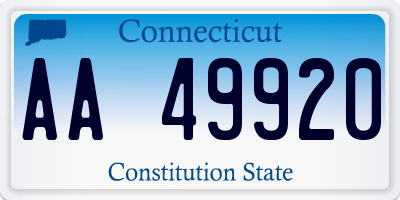 Connecticut

AA 49920

Constitution State